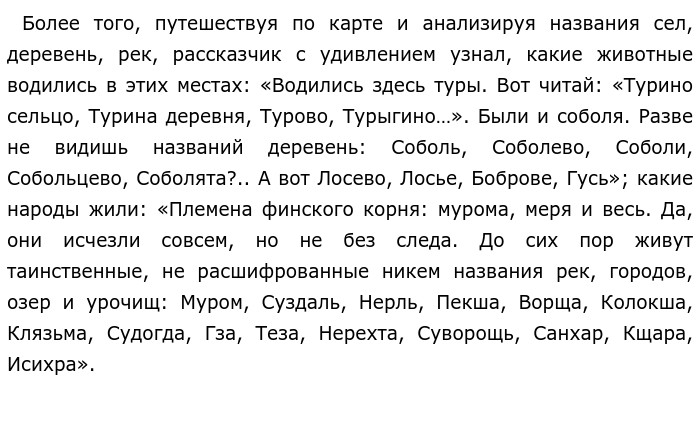 Более того, путешествуя по карте и анализируя названия сел, деревень, рек, рассказчик с удивлением узнал, какие животные водились в этих местах: «Водились здесь туры. Вот читай: «Турино сельцо, Турина деревня, Турово, Турыгино…». Были и соболя. Разве не видишь названий деревень: Соболь, Соболево, Соболи, Собольцево, Соболята?.. А вот Лосево, Лосье, Боброве, Гусь»; какие народы жили: «Племена финского корня: мурома, меря и весь. Да, они исчезли совсем, но не без следа. До сих пор живут таинственные, не расшифрованные никем названия рек, городов, озер и урочищ: Муром, Суздаль, Нерль, Пекша, Ворща, Колокша, Клязьма, Судогда, Гза, Теза, Нерехта, Суворощь, Санхар, Кщара, Исихра».